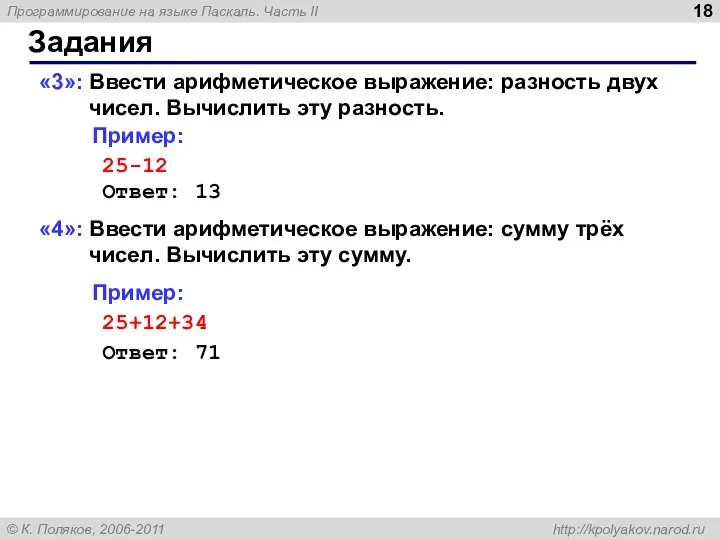 Программирование на языке Паскаль. Часть II

18

Задания

«3»: Ввести арифметическое выражение: разность двух чисел. Вычислить эту разность.

Пример:

25-12

Ответ: 13

«4»: Ввести арифметическое выражение: сумму трёх чисел. Вычислить эту сумму.

Пример:

25+12+34

Ответ: 71

© К. Поляков, 2006-2011

http://kpolyakov.narod.ru